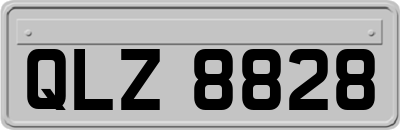 QLZ 8828